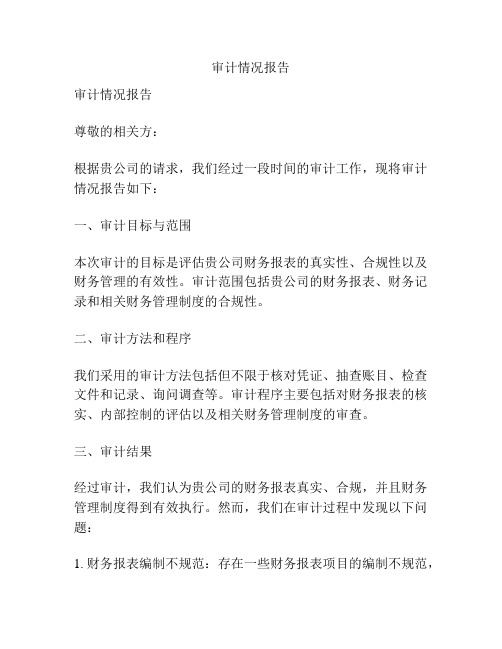 审计情况报告

审计情况报告

尊敬的相关方：

根据贵公司的请求，我们经过一段时间的审计工作，现将审计情况报告如下：

一、审计目标与范围

本次审计的目标是评估贵公司财务报表的真实性、合规性以及财务管理的有效性。审计范围包括贵公司的财务报表、财务记录和相关财务管理制度的合规性。

二、审计方法和程序

我们采用的审计方法包括但不限于核对凭证、抽查账目、检查文件和记录、询问调查等。审计程序主要包括对财务报表的核实、内部控制的评估以及相关财务管理制度的审查。

三、审计结果

经过审计，我们认为贵公司的财务报表真实、合规，并且财务管理制度得到有效执行。然而，我们在审计过程中发现以下问题：

1. 财务报表编制不规范：存在一些财务报表项目的编制不规范，